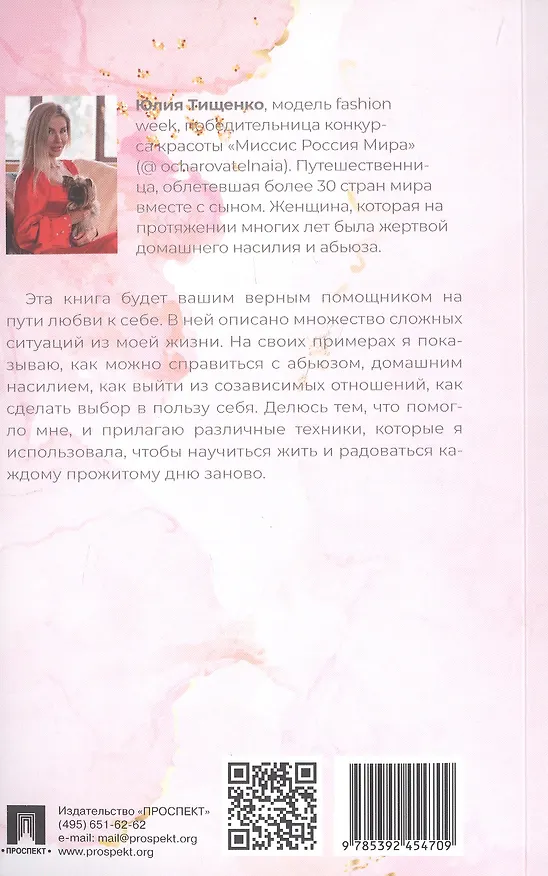 Юлия Тищенко, модель fashion week, победительница конкурса красоты «Миссис Россия Мира» (@ ocharovatelnaia). Путешественница, облетевшая более 30 стран мира вместе с сыном. Женщина, которая на протяжении многих лет была жертвой домашнего насилия и абьюза.

Эта книга будет вашим верным помощником на пути любви к себе. В ней описано множество сложных ситуаций из моей жизни. На своих примерах я показываю, как можно справиться с абьюзом, домашним насилием, как выйти из созависимых отношений, как сделать выбор в пользу себя. Делюсь тем, что помогло мне, и прилагаю различные техники, которые я использовала, чтобы научиться жить и радоваться каждому прожитому дню заново.

• ПРОСПЕКТ •

Издательство «ПРОСПЕКТ»
(495) 651-62-62
e-mail: mail@prospekt.org
www.prospekt.org

9 785392 454709